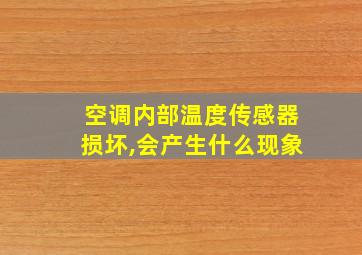 空调内部温度传感器损坏,会产生什么现象